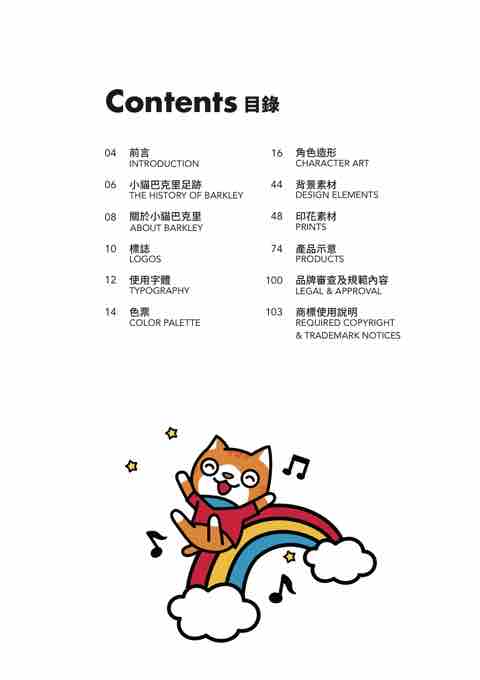 Contents 目錄

04 前言
INTRODUCTION

06 小貓巴克里足跡
THE HISTORY OF BARKLEY

08 關於小貓巴克里
ABOUT BARKLEY

10 標誌
LOGOS

12 使用字體
TYPOGRAPHY

14 色票
COLOR PALETTE

16 角色造形
CHARACTER ART

44 背景素材
DESIGN ELEMENTS

48 印花素材
PRINTS

74 產品示意
PRODUCTS

100 品牌審查及規範內容
LEGAL & APPROVAL

103 商標使用說明
REQUIRED COPYRIGHT & TRADEMARK NOTICES